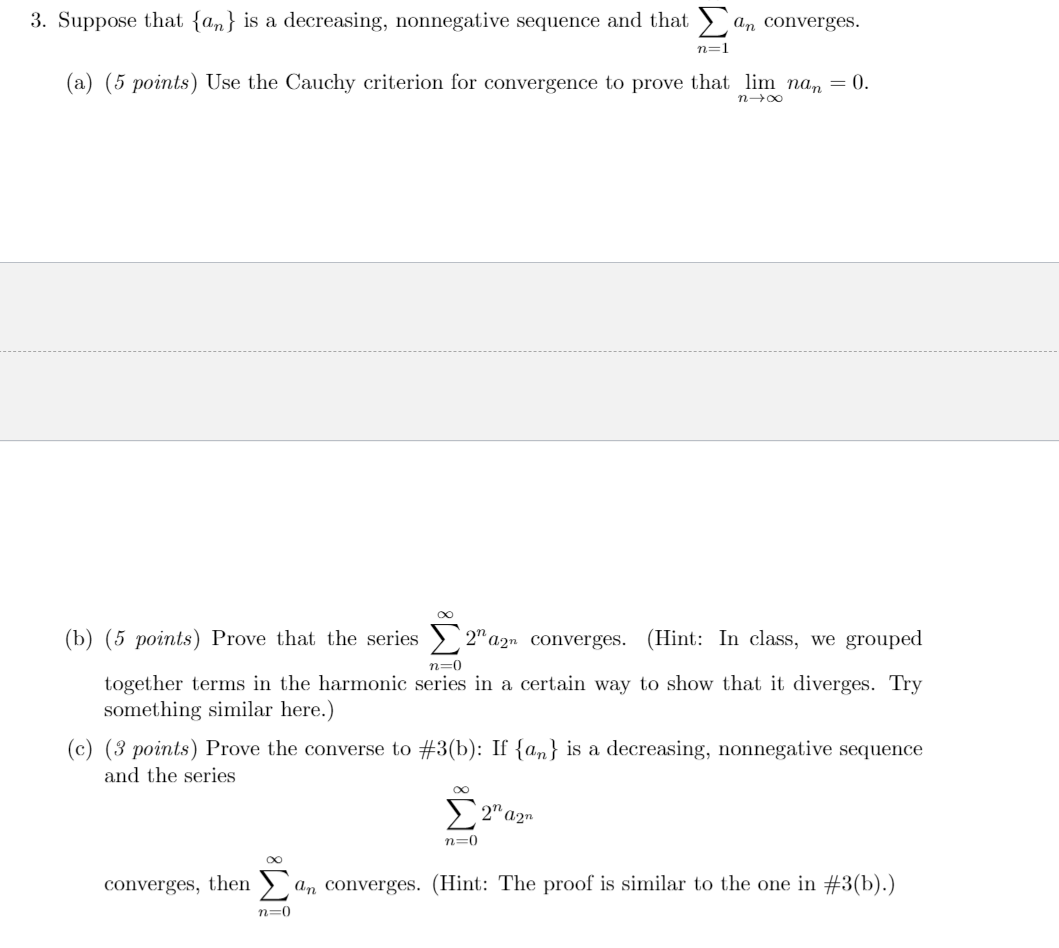 3. Suppose that $\{a_n\}$ is a decreasing, nonnegative sequence and that $\sum_{n=1} a_n$ converges.

(a) (5 points) Use the Cauchy criterion for convergence to prove that $\lim_{n\to\infty} na_n = 0$.

(b) (5 points) Prove that the series $\sum_{n=0}^{\infty} 2^n a_{2^n}$ converges. (Hint: In class, we grouped together terms in the harmonic series in a certain way to show that it diverges. Try something similar here.)

(c) (3 points) Prove the converse to #3(b): If $\{a_n\}$ is a decreasing, nonnegative sequence and the series

$$\sum_{n=0}^{\infty} 2^n a_{2^n}$$

converges, then $\sum_{n=0}^{\infty} a_n$ converges. (Hint: The proof is similar to the one in #3(b).)